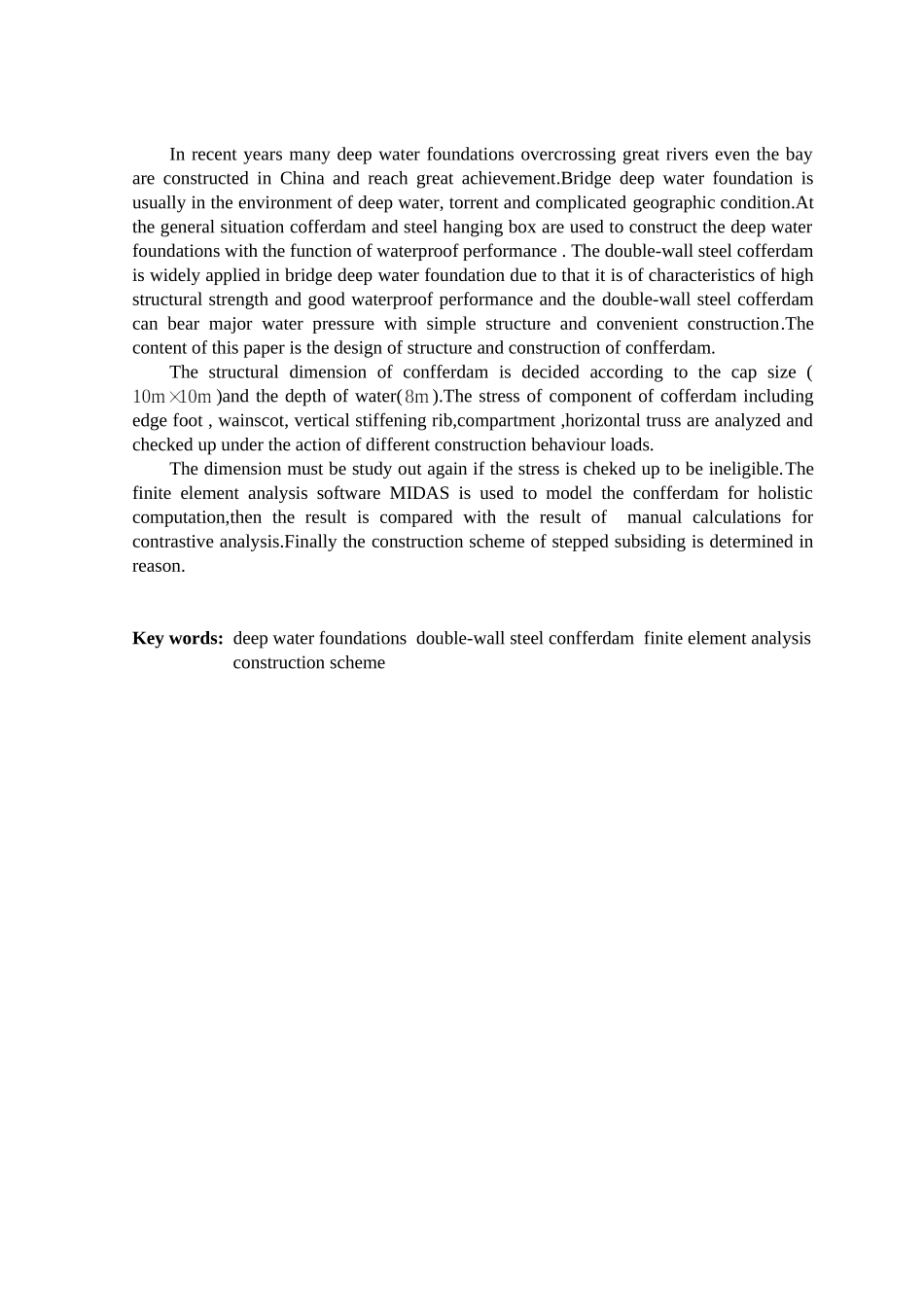 In recent years many deep water foundations overcrossing great rivers even the bay are constructed in China and reach great achievement.Bridge deep water foundation is usually in the environment of deep water, torrent and complicated geographic condition.At the general situation cofferdam and steel hanging box are used to construct the deep water foundations with the function of waterproof performance . The double-wall steel cofferdam is widely applied in bridge deep water foundation due to that it is of characteristics of high structural strength and good waterproof performance and the double-wall steel cofferdam can bear major water pressure with simple structure and convenient construction.The content of this paper is the design of structure and construction of confferdam.

The structural dimension of confferdam is decided according to the cap size ( $10m \times 10m$ )and the depth of water( $8m$ ).The stress of component of cofferdam including edge foot , wainscot, vertical stiffening rib,compartment ,horizontal truss are analyzed and checked up under the action of different construction behaviour loads.

The dimension must be study out again if the stress is cheked up to be ineligible.The finite element analysis software MIDAS is used to model the confferdam for holistic computation,then the result is compared with the result of manual calculations for contrastive analysis.Finally the construction scheme of stepped subsiding is determined in reason.

Key words: deep water foundations double-wall steel confferdam finite element analysis construction scheme